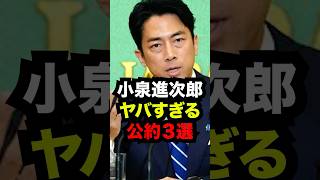 小泉進次郎
ヤバすぎる
公約３選